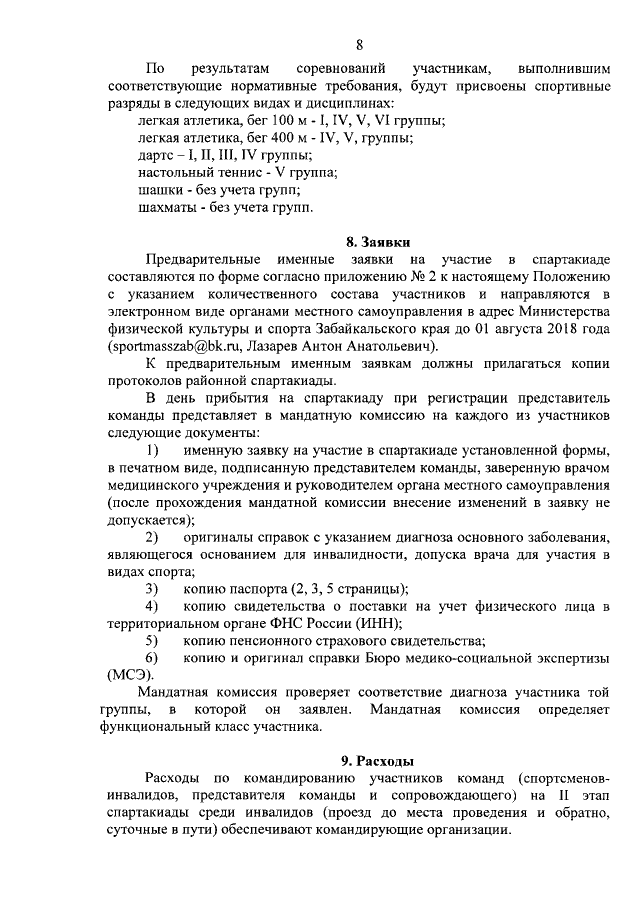 8

По результатам соревнований участникам, выполнившим соответствующие нормативные требования, будут присвоены спортивные разряды в следующих видах и дисциплинах:

легкая атлетика, бег 100 м - I, IV, V, VI группы;

легкая атлетика, бег 400 м - IV, V, группы;

дартс – I, II, III, IV группы;

настольный теннис - V группа;

шашки - без учета групп;

шахматы - без учета групп.

8. Заявки

Предварительные именные заявки на участие в спартакиаде составляются по форме согласно приложению № 2 к настоящему Положению с указанием количественного состава участников и направляются в электронном виде органами местного самоуправления в адрес Министерства физической культуры и спорта Забайкальского края до 01 августа 2018 года (sportmasszab@bk.ru, Лазарев Антон Анатольевич).

К предварительным именным заявкам должны прилагаться копии протоколов районной спартакиады.

В день прибытия на спартакиаду при регистрации представитель команды представляет в мандатную комиссию на каждого из участников следующие документы:

1) именную заявку на участие в спартакиаде установленной формы, в печатном виде, подписанную представителем команды, заверенную врачом медицинского учреждения и руководителем органа местного самоуправления (после прохождения мандатной комиссии внесение изменений в заявку не допускается);

2) оригиналы справок с указанием диагноза основного заболевания, являющегося основанием для инвалидности, допуска врача для участия в видах спорта;

3) копию паспорта (2, 3, 5 страницы);

4) копию свидетельства о поставки на учет физического лица в территориальном органе ФНС России (ИНН);

5) копию пенсионного страхового свидетельства;

6) копию и оригинал справки Бюро медико-социальной экспертизы (МСЭ).

Мандатная комиссия проверяет соответствие диагноза участника той группы, в которой он заявлен. Мандатная комиссия определяет функциональный класс участника.

9. Расходы

Расходы по командированию участников команд (спортсменов-инвалидов, представителя команды и сопровождающего) на II этап спартакиады среди инвалидов (проезд до места проведения и обратно, суточные в пути) обеспечивают командирующие организации.